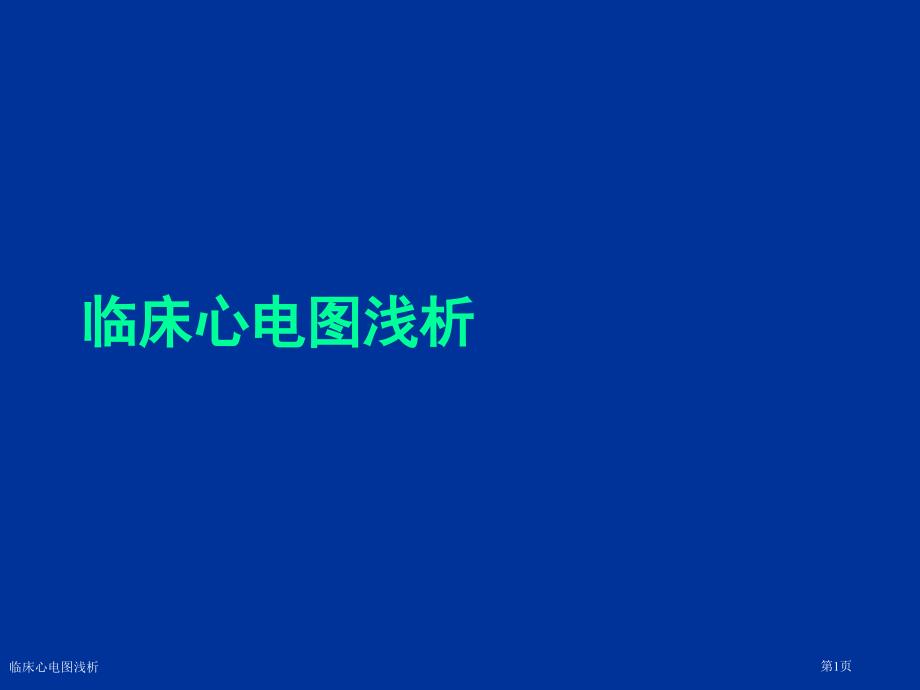 临床心电图浅析

临床心电图浅析

第1页